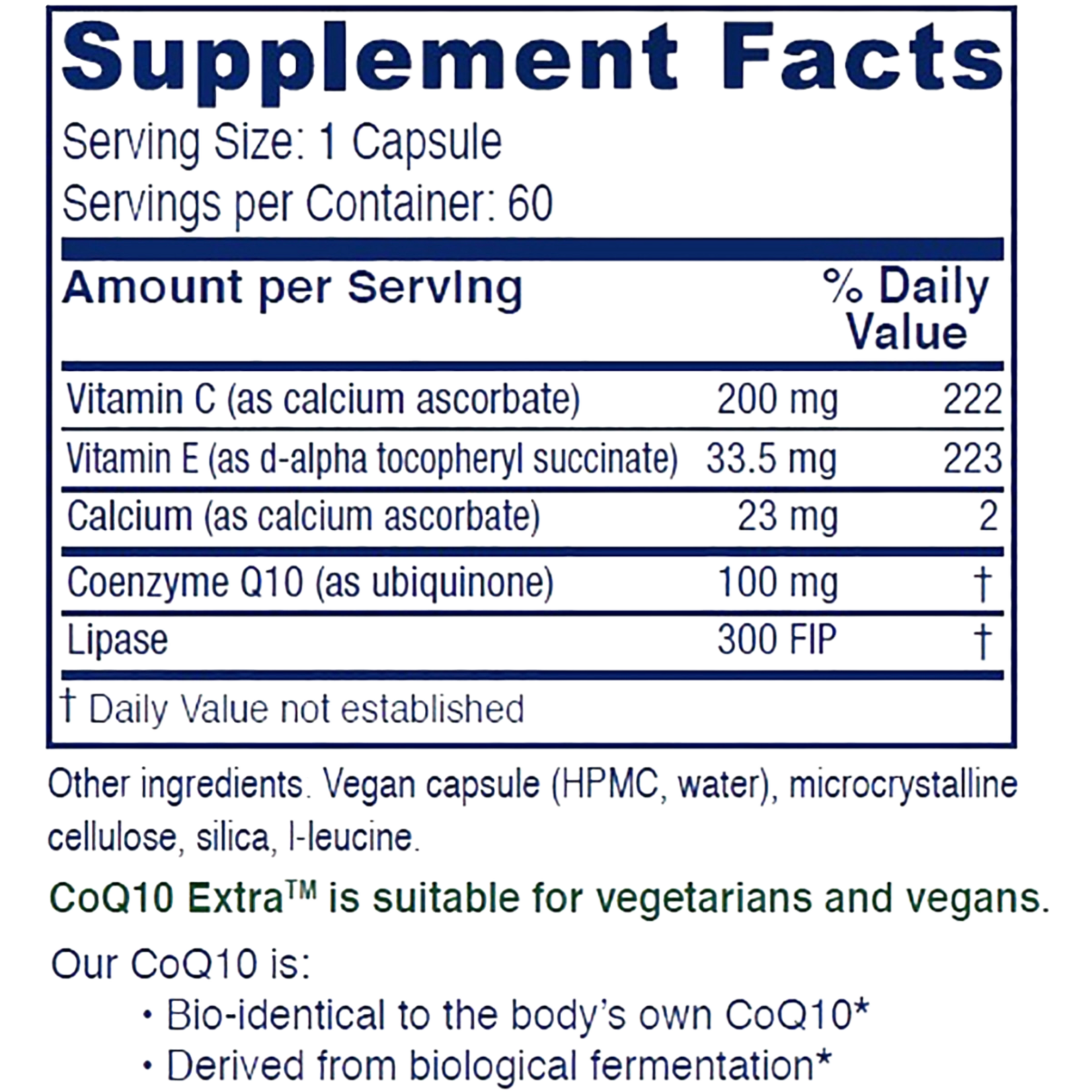 Supplement Facts

Serving Size: 1 Capsule

Servings per Container: 60

| Amount per Serving | | % Daily Value |
|---|---|---|
| Vitamin C (as calcium ascorbate) | 200 mg | 222 |
| Vitamin E (as d-alpha tocopheryl succinate) | 33.5 mg | 223 |
| Calcium (as calcium ascorbate) | 23 mg | 2 |
| Coenzyme Q10 (as ubiquinone) | 100 mg | † |
| Lipase | 300 FIP | † |

† Daily Value not established

Other ingredients. Vegan capsule (HPMC, water), microcrystalline cellulose, silica, l-leucine.

CoQ10 Extra™ is suitable for vegetarians and vegans.

Our CoQ10 is:

• Bio-identical to the body's own CoQ10*
• Derived from biological fermentation*